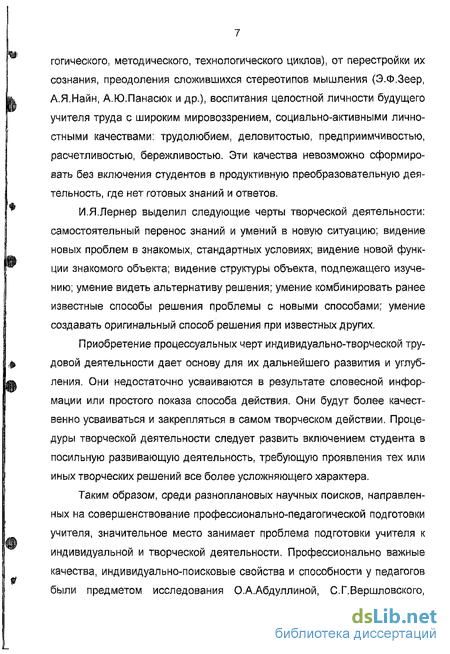 7

гогического, методического, технологического циклов), от перестройки их сознания, преодоления сложившихся стереотипов мышления (Э.Ф.Зеер, А.Я.Найн, А.Ю.Панасюк и др.), воспитания целостной личности будущего учителя труда с широким мировоззрением, социально-активными личностными качествами: трудолюбием, деловитостью, предприимчивостью, расчетливостью, бережливостью. Эти качества невозможно сформировать без включения студентов в продуктивную преобразовательную деятельность, где нет готовых знаний и ответов.

И.Я.Лернер выделил следующие черты творческой деятельности: самостоятельный перенос знаний и умений в новую ситуацию; видение новых проблем в знакомых, стандартных условиях; видение новой функции знакомого объекта; видение структуры объекта, подлежащего изучению; умение видеть альтернативу решения; умение комбинировать ранее известные способы решения проблемы с новыми способами; умение создавать оригинальный способ решения при известных других.

Приобретение процессуальных черт индивидуально-творческой трудовой деятельности дает основу для их дальнейшего развития и углубления. Они недостаточно усваиваются в результате словесной информации или простого показа способа действия. Они будут более качественно усваиваться и закрепляться в самом творческом действии. Процедуры творческой деятельности следует развить включением студента в посильную развивающую деятельность, требующую проявления тех или иных творческих решений все более усложняющего характера.

Таким образом, среди разноплановых научных поисков, направленных на совершенствование профессионально-педагогической подготовки учителя, значительное место занимает проблема подготовки учителя к индивидуальной и творческой деятельности. Профессионально важные качества, индивидуально-поисковые свойства и способности у педагогов были предметом исследования О.А.Абдуллиной, С.Г.Вершловского,

dsLib.net
библиотека диссертаций